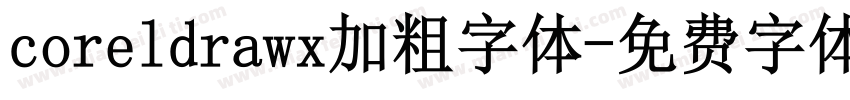 coreldrawx加粗字体-免费字体